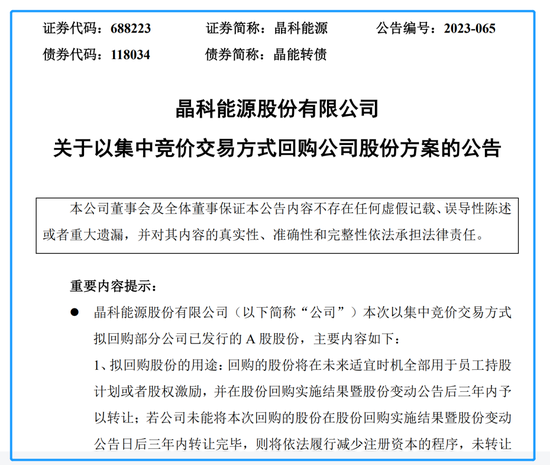 证券代码：688223　　证券简称：晶科能源　　公告编号：2023-065
债券代码：118034　　债券简称：晶能转债

晶科能源股份有限公司
关于以集中竞价交易方式回购公司股份方案的公告

本公司董事会及全体董事保证本公告内容不存在任何虚假记载、误导性陈述或者重大遗漏，并对其内容的真实性、准确性和完整性依法承担法律责任。

重要内容提示：

● 晶科能源股份有限公司（以下简称“公司”）本次以集中竞价交易方式拟回购部分公司已发行的 A 股股份，主要内容如下：

1、拟回购股份的用途：回购的股份将在未来适宜时机全部用于员工持股计划或者股权激励，并在股份回购实施结果暨股份变动公告后三年内予以转让；若公司未能将本次回购的股份在股份回购实施结果暨股份变动公告日后三年内转让完毕，则将依法履行减少注册资本的程序，未转让